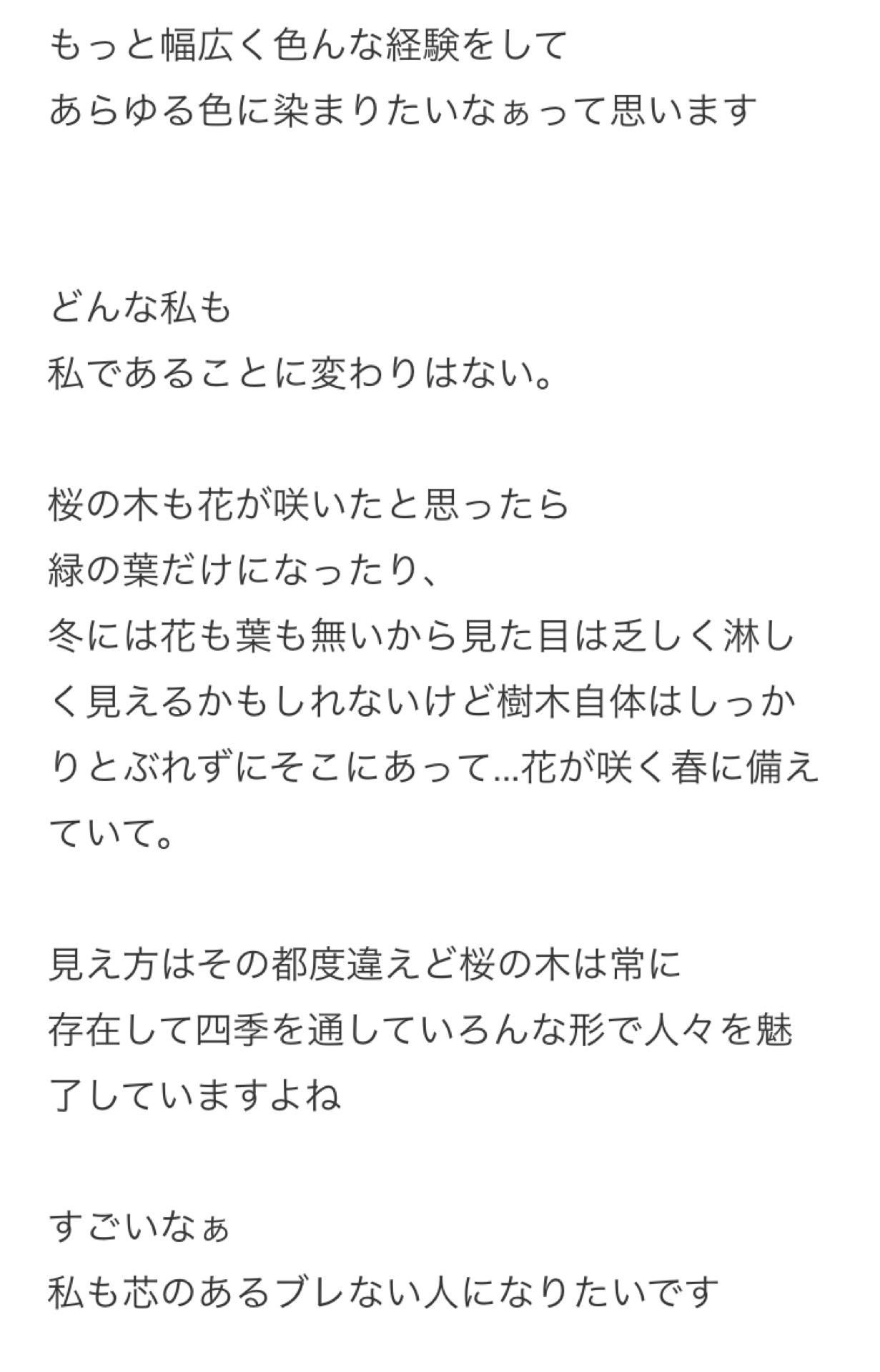 もっと幅広く色んな経験をして
あらゆる色に染まりたいなぁって思います

どんな私も
私であることに変わりはない。

桜の木も花が咲いたと思ったら
緑の葉だけになったり、
冬には花も葉も無いから見た目は乏しく淋しく見えるかもしれないけど樹木自体はしっかりとぶれずにそこにあって...花が咲く春に備えていて。

見え方はその都度違えど桜の木は常に
存在して四季を通していろんな形で人々を魅了していますよね

すごいなぁ
私も芯のあるブレない人になりたいです